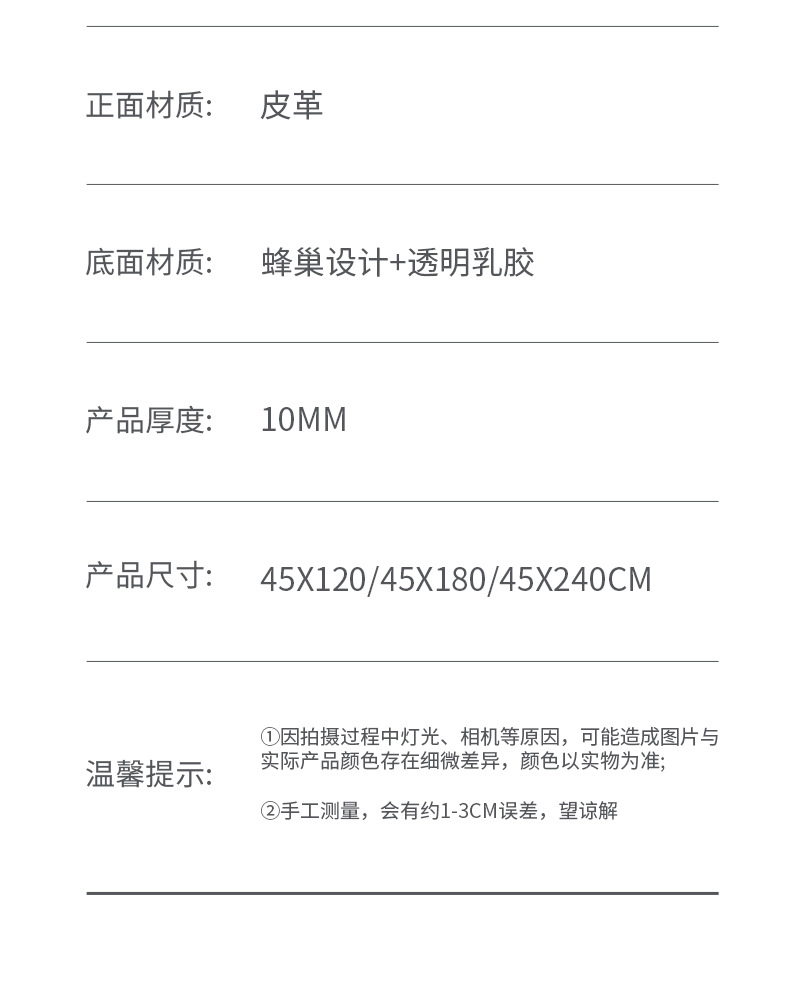 正面材质:　皮革

底面材质:　蜂巢设计+透明乳胶

产品厚度:　10MM

产品尺寸:　45X120/45X180/45X240CM

温馨提示:

①因拍摄过程中灯光、相机等原因，可能造成图片与实际产品颜色存在细微差异，颜色以实物为准;

②手工测量，会有约1-3CM误差，望谅解